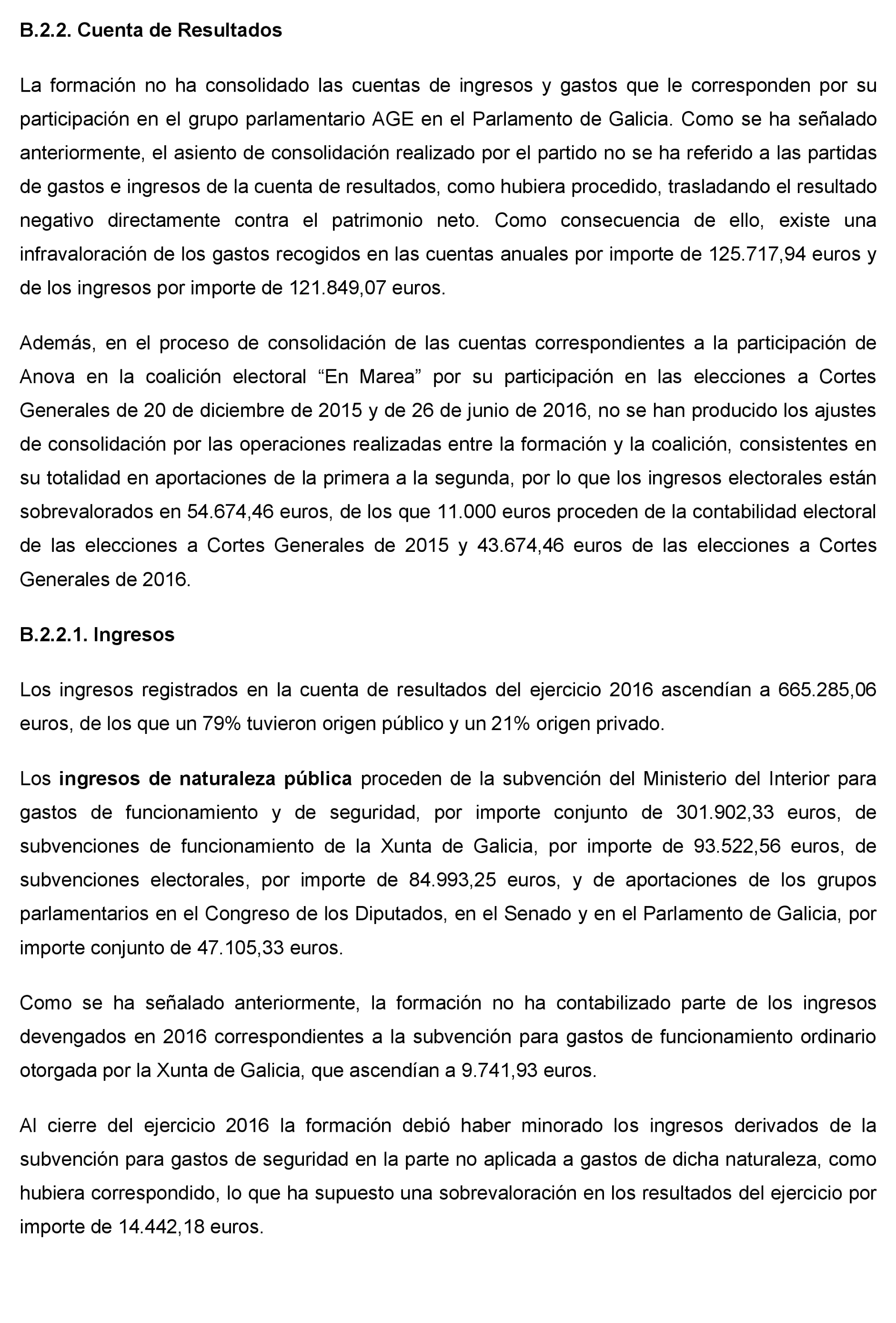 B.2.2. Cuenta de Resultados

La formación no ha consolidado las cuentas de ingresos y gastos que le corresponden por su participación en el grupo parlamentario AGE en el Parlamento de Galicia. Como se ha señalado anteriormente, el asiento de consolidación realizado por el partido no se ha referido a las partidas de gastos e ingresos de la cuenta de resultados, como hubiera procedido, trasladando el resultado negativo directamente contra el patrimonio neto. Como consecuencia de ello, existe una infravaloración de los gastos recogidos en las cuentas anuales por importe de 125.717,94 euros y de los ingresos por importe de 121.849,07 euros.

Además, en el proceso de consolidación de las cuentas correspondientes a la participación de Anova en la coalición electoral “En Marea” por su participación en las elecciones a Cortes Generales de 20 de diciembre de 2015 y de 26 de junio de 2016, no se han producido los ajustes de consolidación por las operaciones realizadas entre la formación y la coalición, consistentes en su totalidad en aportaciones de la primera a la segunda, por lo que los ingresos electorales están sobrevalorados en 54.674,46 euros, de los que 11.000 euros proceden de la contabilidad electoral de las elecciones a Cortes Generales de 2015 y 43.674,46 euros de las elecciones a Cortes Generales de 2016.

B.2.2.1. Ingresos

Los ingresos registrados en la cuenta de resultados del ejercicio 2016 ascendían a 665.285,06 euros, de los que un 79% tuvieron origen público y un 21% origen privado.

Los ingresos de naturaleza pública proceden de la subvención del Ministerio del Interior para gastos de funcionamiento y de seguridad, por importe conjunto de 301.902,33 euros, de subvenciones de funcionamiento de la Xunta de Galicia, por importe de 93.522,56 euros, de subvenciones electorales, por importe de 84.993,25 euros, y de aportaciones de los grupos parlamentarios en el Congreso de los Diputados, en el Senado y en el Parlamento de Galicia, por importe conjunto de 47.105,33 euros.

Como se ha señalado anteriormente, la formación no ha contabilizado parte de los ingresos devengados en 2016 correspondientes a la subvención para gastos de funcionamiento ordinario otorgada por la Xunta de Galicia, que ascendían a 9.741,93 euros.

Al cierre del ejercicio 2016 la formación debió haber minorado los ingresos derivados de la subvención para gastos de seguridad en la parte no aplicada a gastos de dicha naturaleza, como hubiera correspondido, lo que ha supuesto una sobrevaloración en los resultados del ejercicio por importe de 14.442,18 euros.